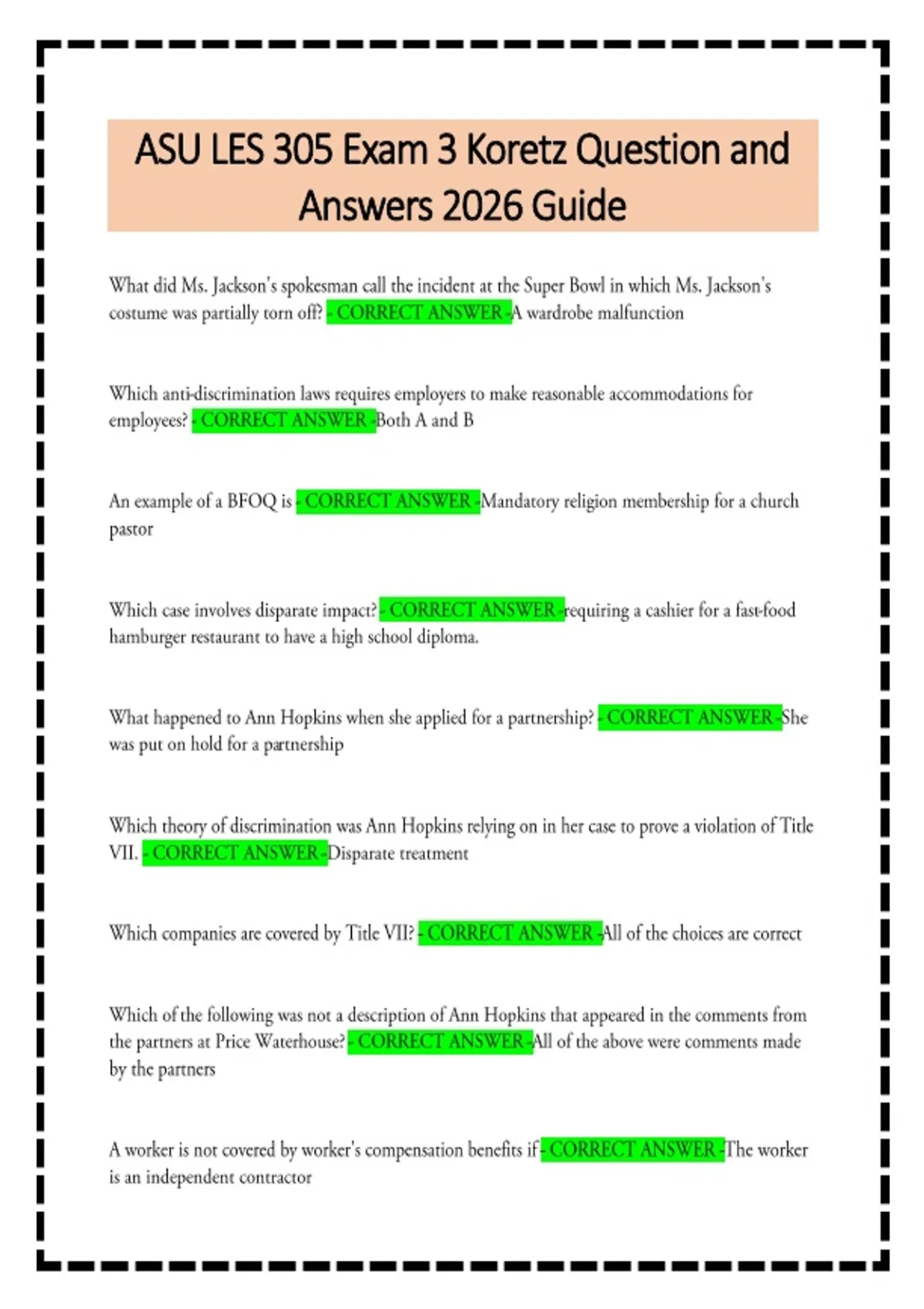 ASU LES 305 Exam 3 Koretz Question and Answers 2026 Guide

What did Ms. Jackson's spokesman call the incident at the Super Bowl in which Ms. Jackson's costume was partially torn off? - CORRECT ANSWER -A wardrobe malfunction

Which anti-discrimination laws requires employers to make reasonable accommodations for employees? - CORRECT ANSWER -Both A and B

An example of a BFOQ is - CORRECT ANSWER -Mandatory religion membership for a church pastor

Which case involves disparate impact? - CORRECT ANSWER -requiring a cashier for a fast-food hamburger restaurant to have a high school diploma.

What happened to Ann Hopkins when she applied for a partnership? - CORRECT ANSWER -She was put on hold for a partnership

Which theory of discrimination was Ann Hopkins relying on in her case to prove a violation of Title VII. - CORRECT ANSWER -Disparate treatment

Which companies are covered by Title VII? - CORRECT ANSWER -All of the choices are correct

Which of the following was not a description of Ann Hopkins that appeared in the comments from the partners at Price Waterhouse? - CORRECT ANSWER -All of the above were comments made by the partners

A worker is not covered by worker's compensation benefits if - CORRECT ANSWER -The worker is an independent contractor